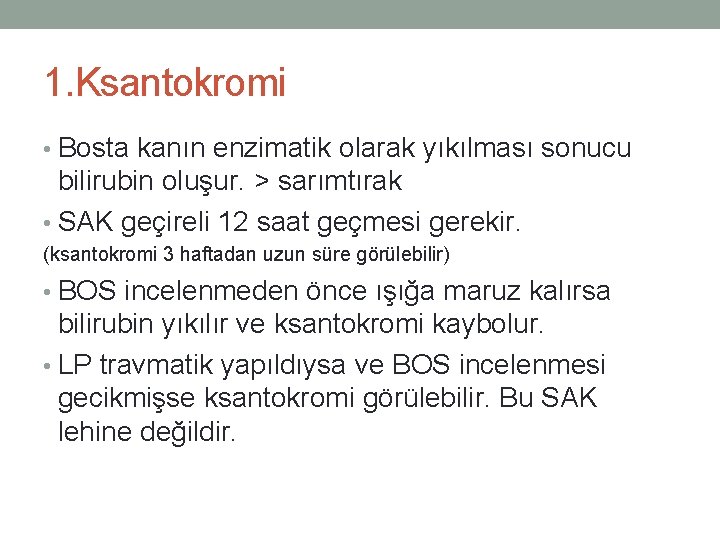 1.Ksantokromi

• Bosta kanın enzimatik olarak yıkılması sonucu bilirubin oluşur. > sarımtırak

• SAK geçireli 12 saat geçmesi gerekir.

(ksantokromi 3 haftadan uzun süre görülebilir)

• BOS incelenmeden önce ışığa maruz kalırsa bilirubin yıkılır ve ksantokromi kaybolur.

• LP travmatik yapıldıysa ve BOS incelenmesi gecikmişse ksantokromi görülebilir. Bu SAK lehine değildir.